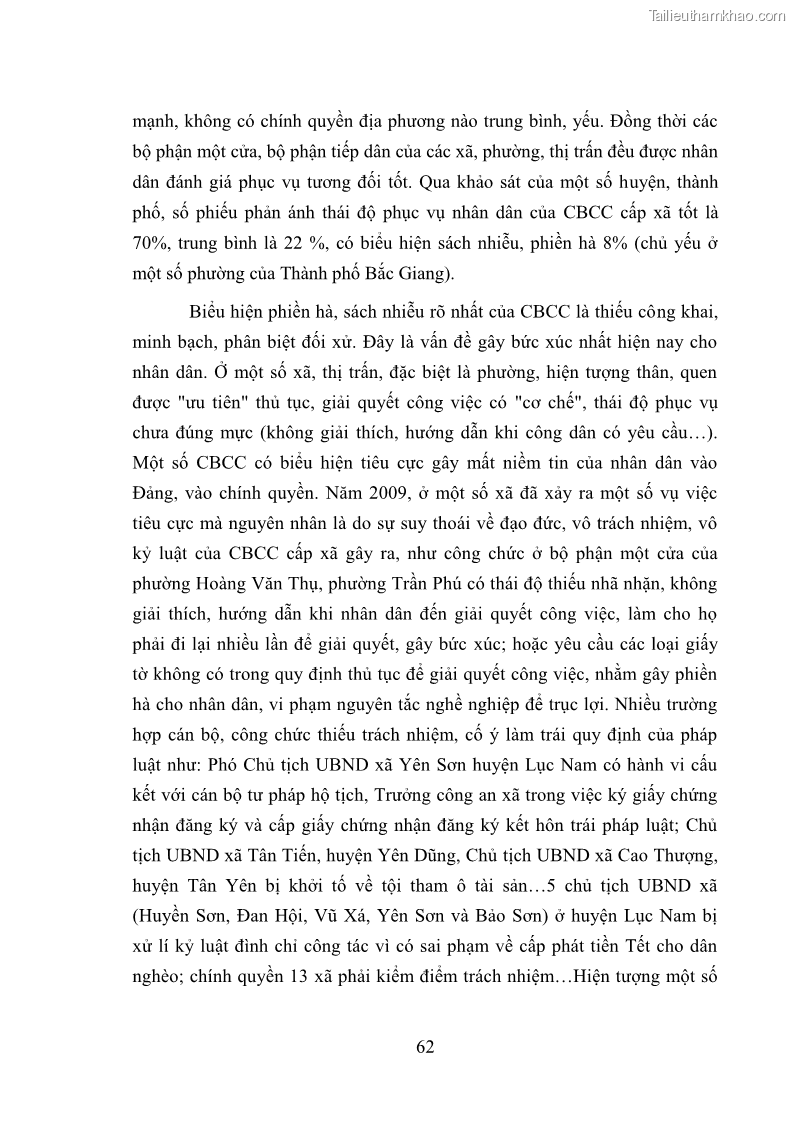 Tailieuthamkhao.com

mạnh, không có chính quyền địa phương nào trung bình, yếu. Đồng thời các bộ phận một cửa, bộ phận tiếp dân của các xã, phường, thị trấn đều được nhân dân đánh giá phục vụ tương đối tốt. Qua khảo sát của một số huyện, thành phố, số phiếu phản ánh thái độ phục vụ nhân dân của CBCC cấp xã tốt là 70%, trung bình là 22 %, có biểu hiện sách nhiễu, phiền hà 8% (chủ yếu ở một số phường của Thành phố Bắc Giang).

Biểu hiện phiền hà, sách nhiễu rõ nhất của CBCC là thiếu công khai, minh bạch, phân biệt đối xử. Đây là vấn đề gây bức xúc nhất hiện nay cho nhân dân. Ở một số xã, thị trấn, đặc biệt là phường, hiện tượng thân, quen được "ưu tiên" thủ tục, giải quyết công việc có "cơ chế", thái độ phục vụ chưa đúng mực (không giải thích, hướng dẫn khi công dân có yêu cầu…). Một số CBCC có biểu hiện tiêu cực gây mất niềm tin của nhân dân vào Đảng, vào chính quyền. Năm 2009, ở một số xã đã xảy ra một số vụ việc tiêu cực mà nguyên nhân là do sự suy thoái về đạo đức, vô trách nhiệm, vô kỷ luật của CBCC cấp xã gây ra, như công chức ở bộ phận một cửa của phường Hoàng Văn Thụ, phường Trần Phú có thái độ thiếu nhã nhặn, không giải thích, hướng dẫn khi nhân dân đến giải quyết công việc, làm cho họ phải đi lại nhiều lần để giải quyết, gây bức xúc; hoặc yêu cầu các loại giấy tờ không có trong quy định thủ tục để giải quyết công việc, nhằm gây phiền hà cho nhân dân, vi phạm nguyên tắc nghề nghiệp để trục lợi. Nhiều trường hợp cán bộ, công chức thiếu trách nhiệm, cố ý làm trái quy định của pháp luật như: Phó Chủ tịch UBND xã Yên Sơn huyện Lục Nam có hành vi cấu kết với cán bộ tư pháp hộ tịch, Trưởng công an xã trong việc ký giấy chứng nhận đăng ký và cấp giấy chứng nhận đăng ký kết hôn trái pháp luật; Chủ tịch UBND xã Tân Tiến, huyện Yên Dũng, Chủ tịch UBND xã Cao Thượng, huyện Tân Yên bị khởi tố về tội tham ô tài sản…5 chủ tịch UBND xã (Huyền Sơn, Đan Hội, Vũ Xá, Yên Sơn và Bảo Sơn) ở huyện Lục Nam bị xử lí kỷ luật đình chỉ công tác vì có sai phạm về cấp phát tiền Tết cho dân nghèo; chính quyền 13 xã phải kiểm điểm trách nhiệm…Hiện tượng một số

62